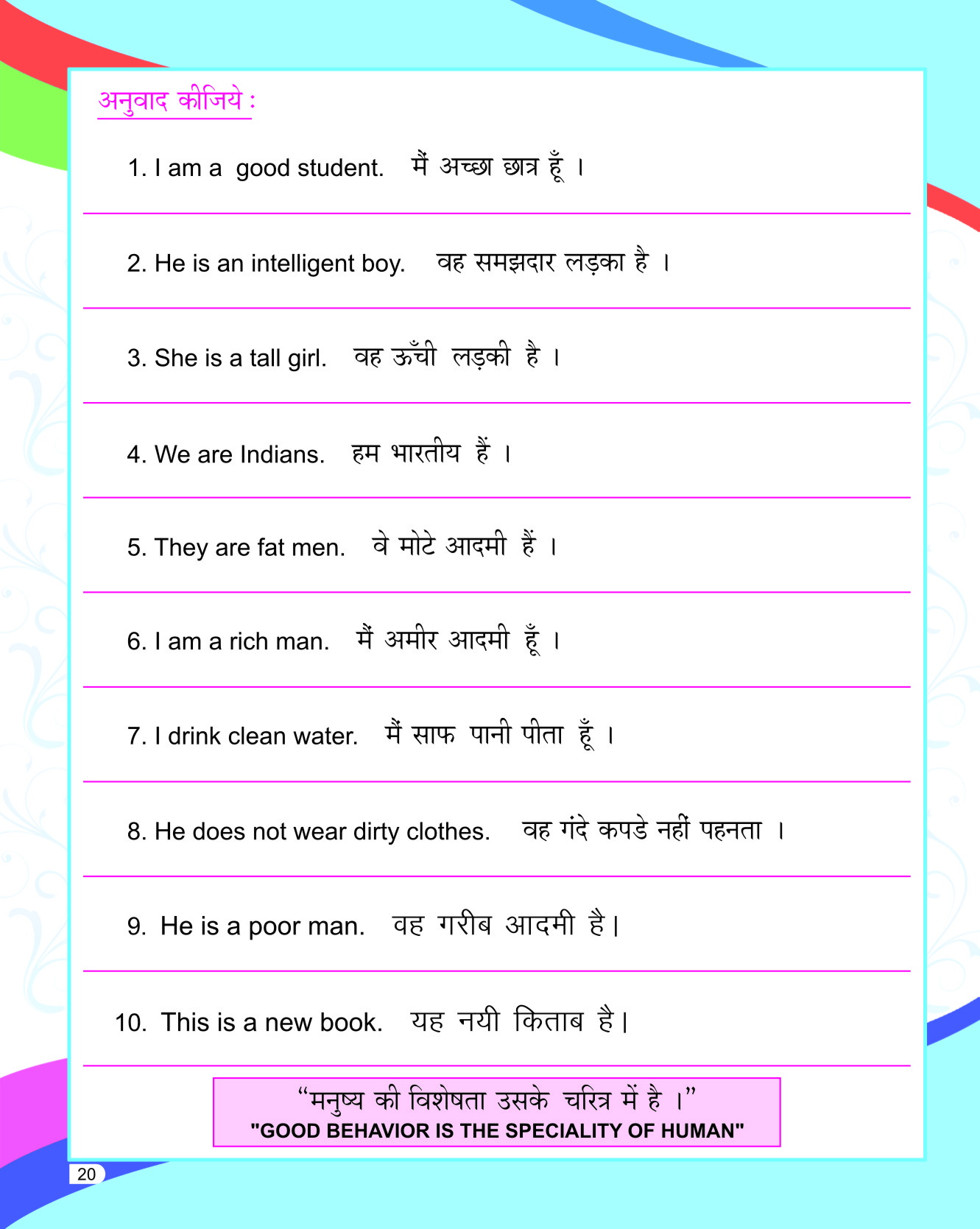 अनुवाद कीजिये :

1. I am a good student. मैं अच्छा छात्र हूँ ।

2. He is an intelligent boy. वह समझदार लड़का है ।

3. She is a tall girl. वह ऊँची लड़की है ।

4. We are Indians. हम भारतीय हैं ।

5. They are fat men. वे मोटे आदमी हैं ।

6. I am a rich man. मैं अमीर आदमी हूँ ।

7. I drink clean water. मैं साफ पानी पीता हूँ ।

8. He does not wear dirty clothes. वह गंदे कपडे नहीं पहनता ।

9. He is a poor man. वह गरीब आदमी है।

10. This is a new book. यह नयी किताब है।

“मनुष्य की विशेषता उसके चरित्र में है ।”
"GOOD BEHAVIOR IS THE SPECIALITY OF HUMAN"

20